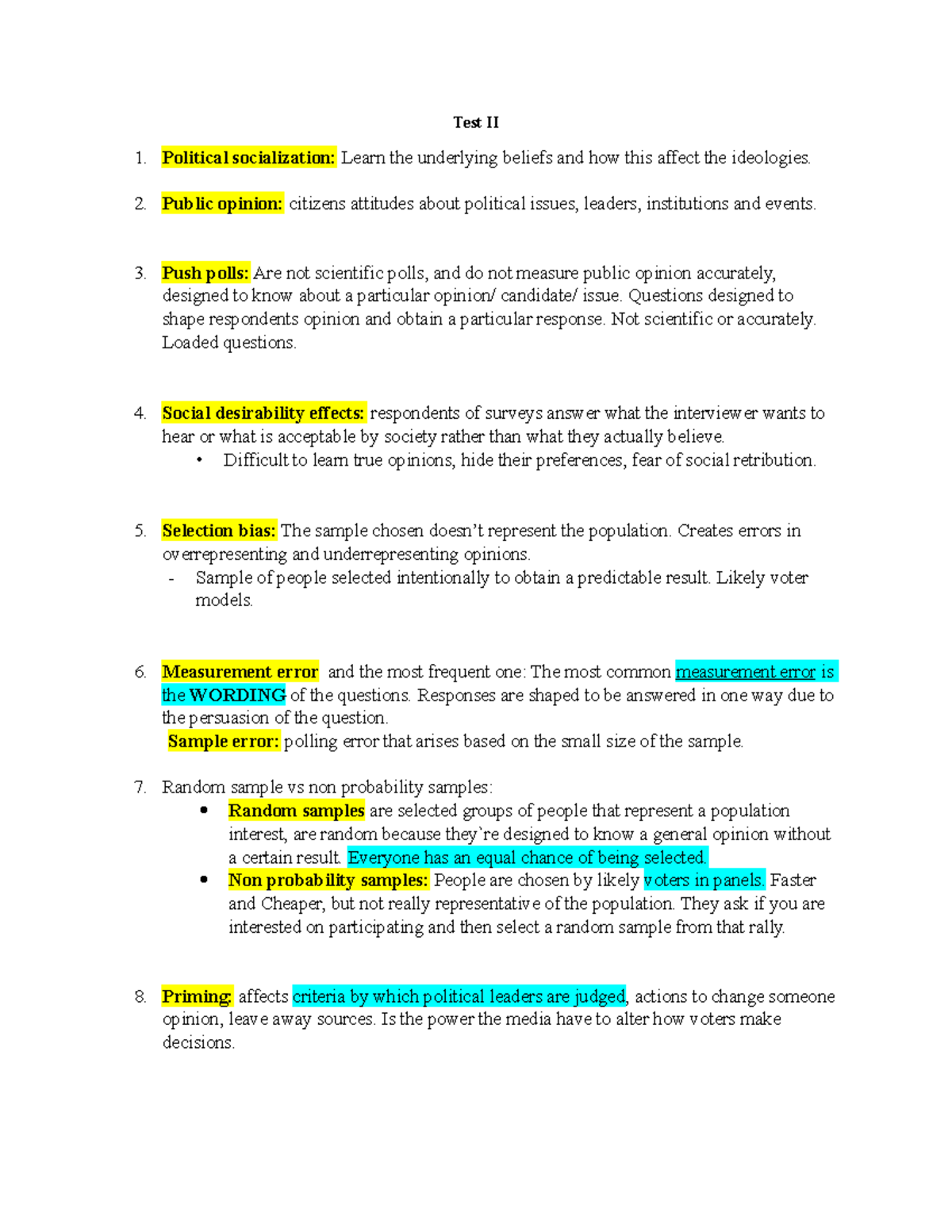 Test II

1. Political socialization: Learn the underlying beliefs and how this affect the ideologies.

2. Public opinion: citizens attitudes about political issues, leaders, institutions and events.

3. Push polls: Are not scientific polls, and do not measure public opinion accurately, designed to know about a particular opinion/ candidate/ issue. Questions designed to shape respondents opinion and obtain a particular response. Not scientific or accurately. Loaded questions.

4. Social desirability effects: respondents of surveys answer what the interviewer wants to hear or what is acceptable by society rather than what they actually believe.
• Difficult to learn true opinions, hide their preferences, fear of social retribution.

5. Selection bias: The sample chosen doesn't represent the population. Creates errors in overrepresenting and underrepresenting opinions.
- Sample of people selected intentionally to obtain a predictable result. Likely voter models.

6. Measurement error and the most frequent one: The most common measurement error is the WORDING of the questions. Responses are shaped to be answered in one way due to the persuasion of the question.
Sample error: polling error that arises based on the small size of the sample.

7. Random sample vs non probability samples:
• Random samples are selected groups of people that represent a population interest, are random because they're designed to know a general opinion without a certain result. Everyone has an equal chance of being selected.
• Non probability samples: People are chosen by likely voters in panels. Faster and Cheaper, but not really representative of the population. They ask if you are interested on participating and then select a random sample from that rally.

8. Priming: affects criteria by which political leaders are judged, actions to change someone opinion, leave away sources. Is the power the media have to alter how voters make decisions.